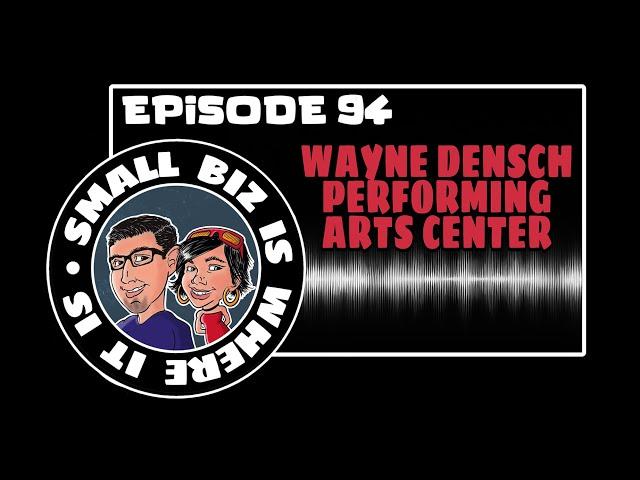 EPiSODE 94

WAYNE DENSCH PERFORMING ARTS CENTER

SMALL BIZ IS WHERE IT IS •